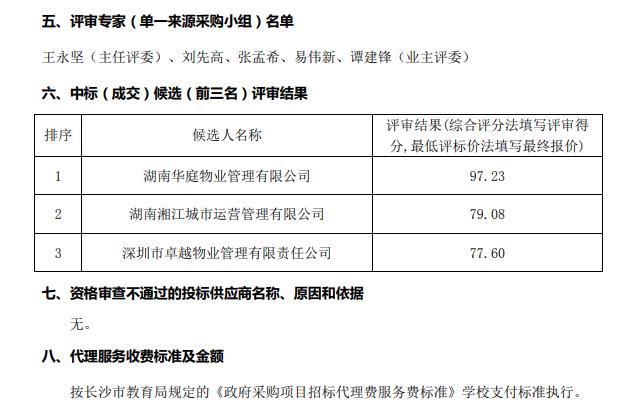 五、评审专家（单一来源采购小组）名单

王永坚（主任评委）、刘先高、张孟希、易伟新、谭建锋（业主评委）

六、中标（成交）候选（前三名）评审结果

| 排序 | 候选人名称 | 评审结果(综合评分法填写评审得分,最低评标价法填写最终报价) |
|---|---|---|
| 1 | 湖南华庭物业管理有限公司 | 97.23 |
| 2 | 湖南湘江城市运营管理有限公司 | 79.08 |
| 3 | 深圳市卓越物业管理有限责任公司 | 77.60 |

七、资格审查不通过的投标供应商名称、原因和依据

无。

八、代理服务收费标准及金额

按长沙市教育局规定的《政府采购项目招标代理费服务费标准》学校支付标准执行。